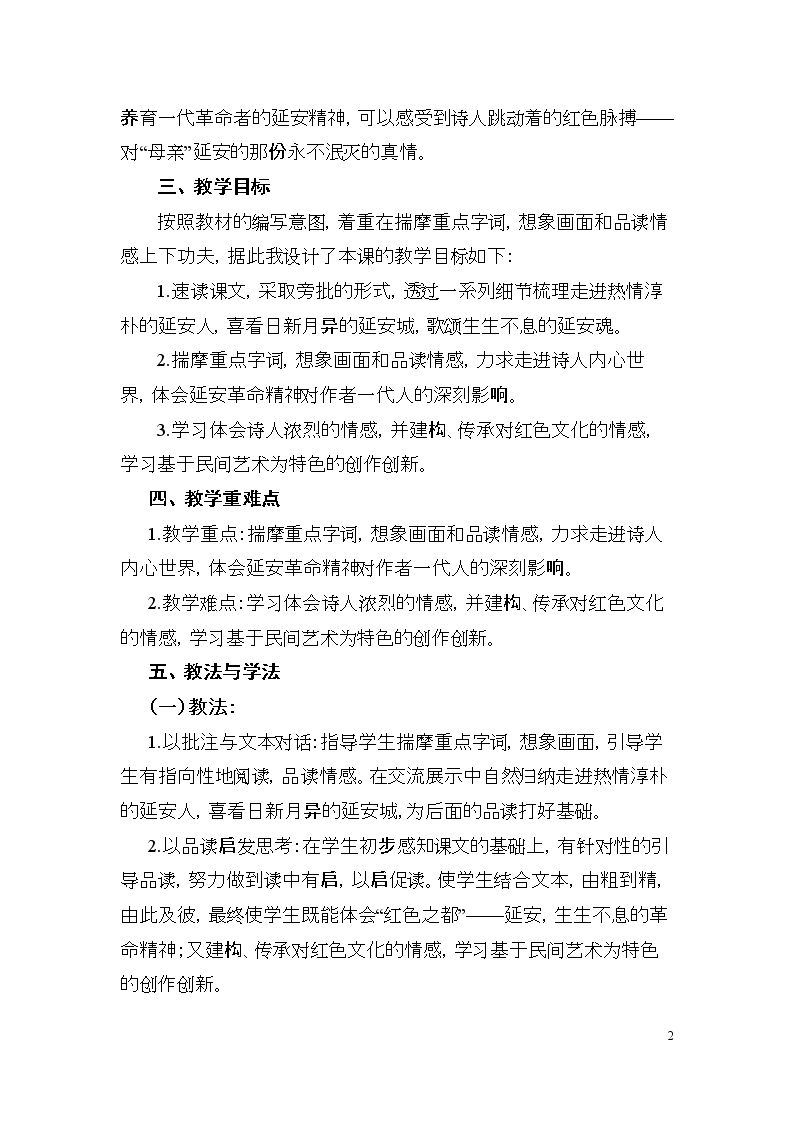 养育一代革命者的延安精神，可以感受到诗人跳动着的红色脉搏——对“母亲”延安的那份永不泯灭的真情。

三、教学目标

按照教材的编写意图，着重在揣摩重点字词，想象画面和品读情感上下功夫，据此我设计了本课的教学目标如下：

1.速读课文，采取旁批的形式，透过一系列细节梳理走进热情淳朴的延安人，喜看日新月异的延安城，歌颂生生不息的延安魂。

2.揣摩重点字词，想象画面和品读情感，力求走进诗人内心世界，体会延安革命精神对作者一代人的深刻影响。

3.学习体会诗人浓烈的情感，并建构、传承对红色文化的情感，学习基于民间艺术为特色的创作创新。

四、教学重难点

1.教学重点：揣摩重点字词，想象画面和品读情感，力求走进诗人内心世界，体会延安革命精神对作者一代人的深刻影响。

2.教学难点：学习体会诗人浓烈的情感，并建构、传承对红色文化的情感，学习基于民间艺术为特色的创作创新。

五、教法与学法

（一）教法：

1.以批注与文本对话：指导学生揣摩重点字词，想象画面，引导学生有指向性地阅读，品读情感。在交流展示中自然归纳走进热情淳朴的延安人，喜看日新月异的延安城，为后面的品读打好基础。

2.以品读启发思考：在学生初步感知课文的基础上，有针对性的引导品读，努力做到读中有启，以启促读。使学生结合文本，由粗到精，由此及彼，最终使学生既能体会“红色之都”——延安，生生不息的革命精神；又建构、传承对红色文化的情感，学习基于民间艺术为特色的创作创新。

2